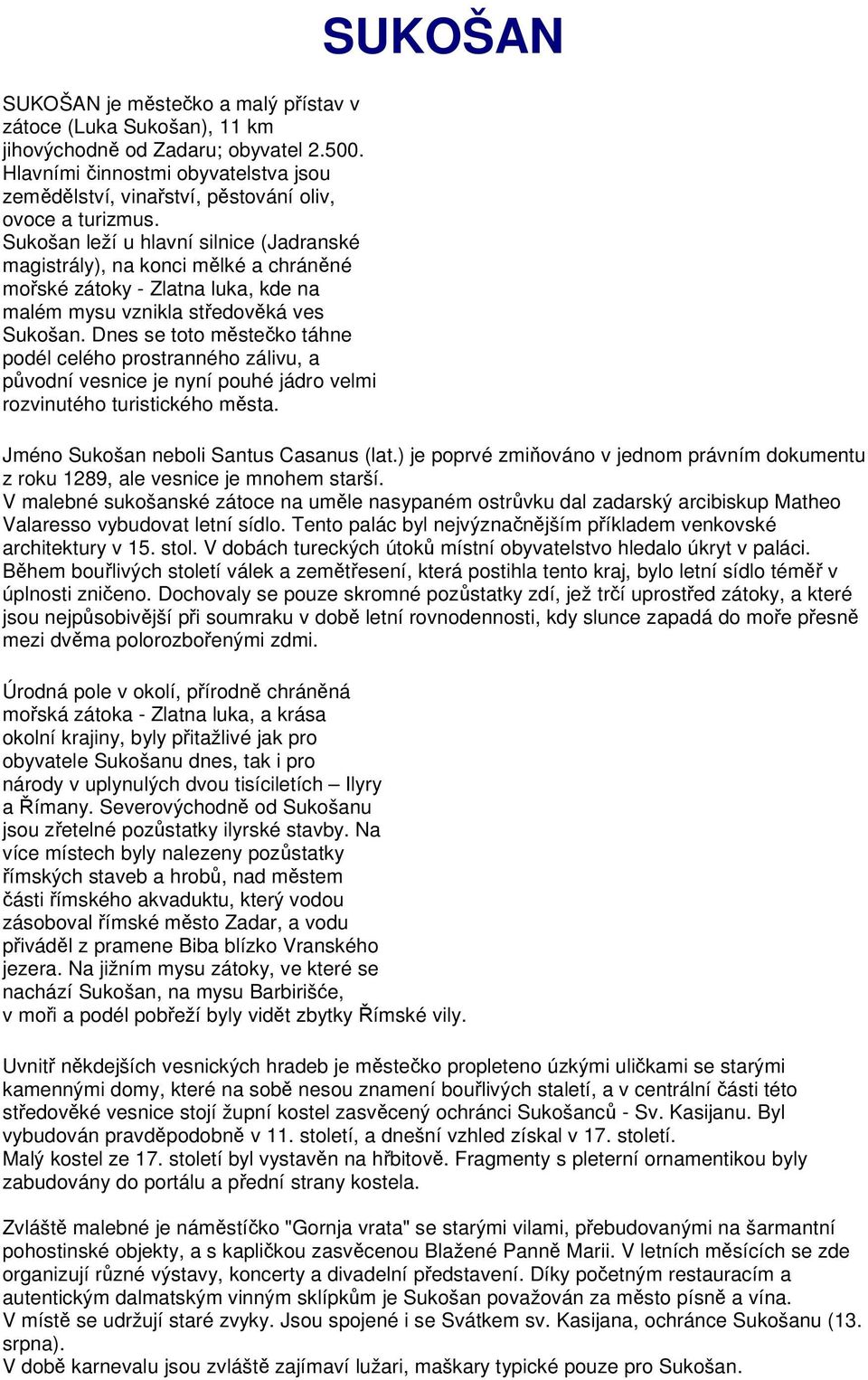 SUKOŠAN

SUKOŠAN je městečko a malý přístav v zátoce (Luka Sukošan), 11 km jihovýchodně od Zadaru; obyvatel 2.500. Hlavními činnostmi obyvatelstva jsou zemědělství, vinařství, pěstování oliv, ovoce a turizmus.
Sukošan leží u hlavní silnice (Jadranské magistrály), na konci mělké a chráněné mořské zátoky - Zlatna luka, kde na malém mysu vznikla středověká ves Sukošan. Dnes se toto městečko táhne podél celého prostranného zálivu, a původní vesnice je nyní pouhé jádro velmi rozvinutého turistického města.

Jméno Sukošan neboli Santus Casanus (lat.) je poprvé zmiňováno v jednom právním dokumentu z roku 1289, ale vesnice je mnohem starší.
V malebné sukošanské zátoce na uměle nasypaném ostrůvku dal zadarský arcibiskup Matheo Valaresso vybudovat letní sídlo. Tento palác byl nejvýznačnějším příkladem venkovské architektury v 15. stol. V dobách tureckých útoků místní obyvatelstvo hledalo úkryt v paláci. Během bouřlivých století válek a zemětřesení, která postihla tento kraj, bylo letní sídlo téměř v úplnosti zničeno. Dochovaly se pouze skromné pozůstatky zdí, jež trčí uprostřed zátoky, a které jsou nejpůsobivější při soumraku v době letní rovnodennosti, kdy slunce zapadá do moře přesně mezi dvěma polorozbořenými zdmi.

Úrodná pole v okolí, přírodně chráněná mořská zátoka - Zlatna luka, a krása okolní krajiny, byly přitažlivé jak pro obyvatele Sukošanu dnes, tak i pro národy v uplynulých dvou tisíciletích – Ilyry a Římany. Severovýchodně od Sukošanu jsou zřetelné pozůstatky ilyrské stavby. Na více místech byly nalezeny pozůstatky římských staveb a hrobů, nad městem části římského akvaduktu, který vodou zásoboval římské město Zadar, a vodu přiváděl z pramene Biba blízko Vranského jezera. Na jižním mysu zátoky, ve které se nachází Sukošan, na mysu Barbirišće, v moři a podél pobřeží byly vidět zbytky Římské vily.

Uvnitř někdejších vesnických hradeb je městečko propleteno úzkými uličkami se starými kamennými domy, které na sobě nesou znamení bouřlivých staletí, a v centrální části této středověké vesnice stojí župní kostel zasvěcený ochránci Sukošanců - Sv. Kasijanu. Byl vybudován pravděpodobně v 11. století, a dnešní vzhled získal v 17. století.
Malý kostel ze 17. století byl vystavěn na hřbitově. Fragmenty s pleterní ornamentikou byly zabudovány do portálu a přední strany kostela.

Zvláště malebné je náměstíčko "Gornja vrata" se starými vilami, přebudovanými na šarmantní pohostinské objekty, a s kapličkou zasvěcenou Blažené Panně Marii. V letních měsících se zde organizují různé výstavy, koncerty a divadelní představení. Díky početným restauracím a autentickým dalmatským vinným sklípkům je Sukošan považován za město písně a vína.
V místě se udržují staré zvyky. Jsou spojené i se Svátkem sv. Kasijana, ochránce Sukošanu (13. srpna).
V době karnevalu jsou zvláště zajímaví lužari, maškary typické pouze pro Sukošan.